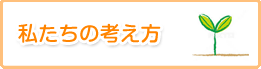 私たちの考え方